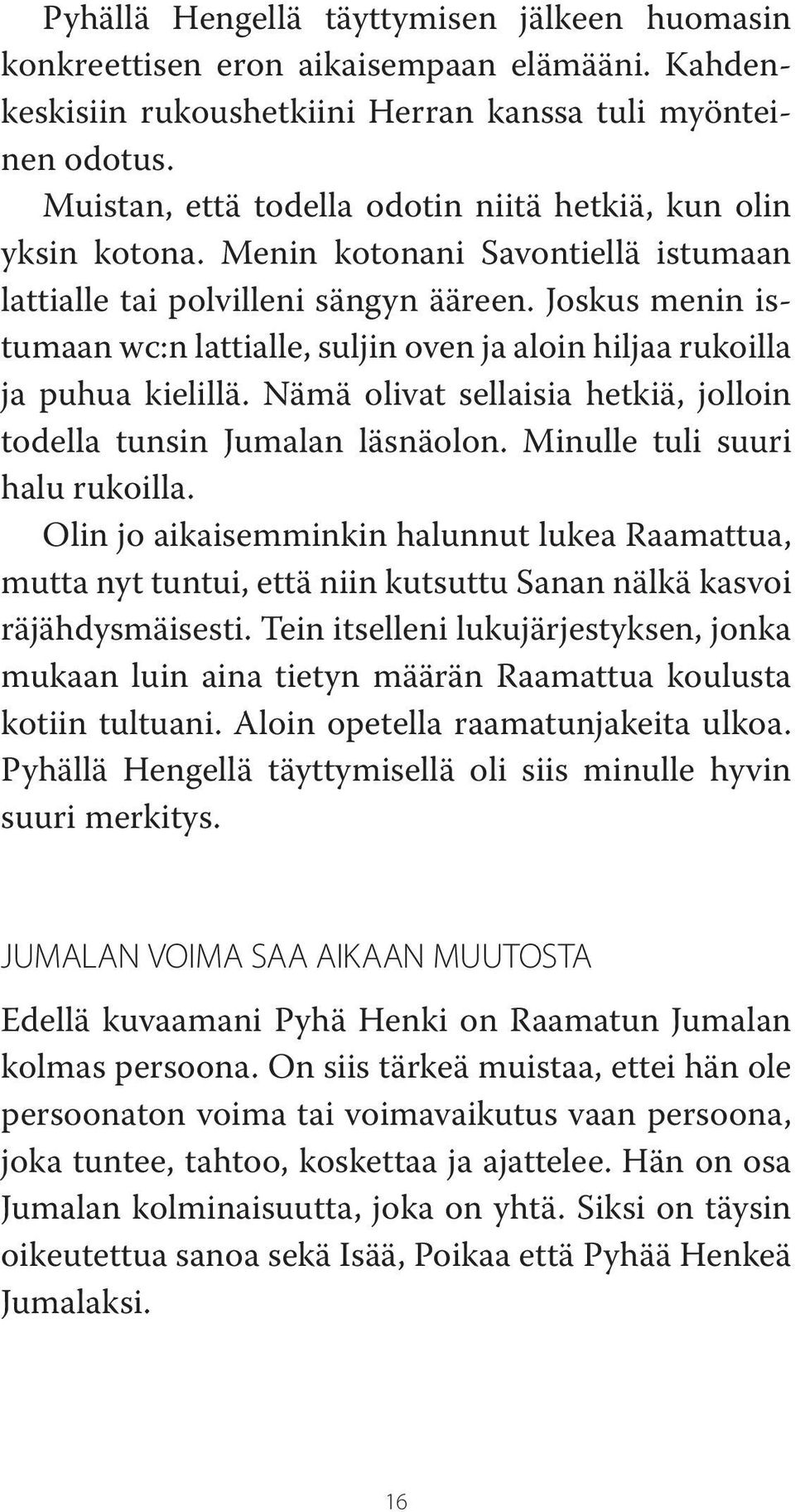 Pyhällä Hengellä täyttymisen jälkeen huomasin konkreettisen eron aikaisempaan elämääni. Kahdenkeskisiin rukoushetkiini Herran kanssa tuli myönteinen odotus.

Muistan, että todella odotin niitä hetkiä, kun olin yksin kotona. Menin kotonani Savontiellä istumaan lattialle tai polvilleni sängyn ääreen. Joskus menin istumaan wc:n lattialle, suljin oven ja aloin hiljaa rukoilla ja puhua kielillä. Nämä olivat sellaisia hetkiä, jolloin todella tunsin Jumalan läsnäolon. Minulle tuli suuri halu rukoilla.

Olin jo aikaisemminkin halunnut lukea Raamattua, mutta nyt tuntui, että niin kutsuttu Sanan nälkä kasvoi räjähdysmäisesti. Tein itselleni lukujärjestyksen, jonka mukaan luin aina tietyn määrän Raamattua koulusta kotiin tultuani. Aloin opetella raamatunjakeita ulkoa. Pyhällä Hengellä täyttymisellä oli siis minulle hyvin suuri merkitys.

JUMALAN VOIMA SAA AIKAAN MUUTOSTA

Edellä kuvaamani Pyhä Henki on Raamatun Jumalan kolmas persoona. On siis tärkeä muistaa, ettei hän ole persoonaton voima tai voimavaikutus vaan persoona, joka tuntee, tahtoo, koskettaa ja ajattelee. Hän on osa Jumalan kolminaisuutta, joka on yhtä. Siksi on täysin oikeutettua sanoa sekä Isää, Poikaa että Pyhää Henkeä Jumalaksi.

16